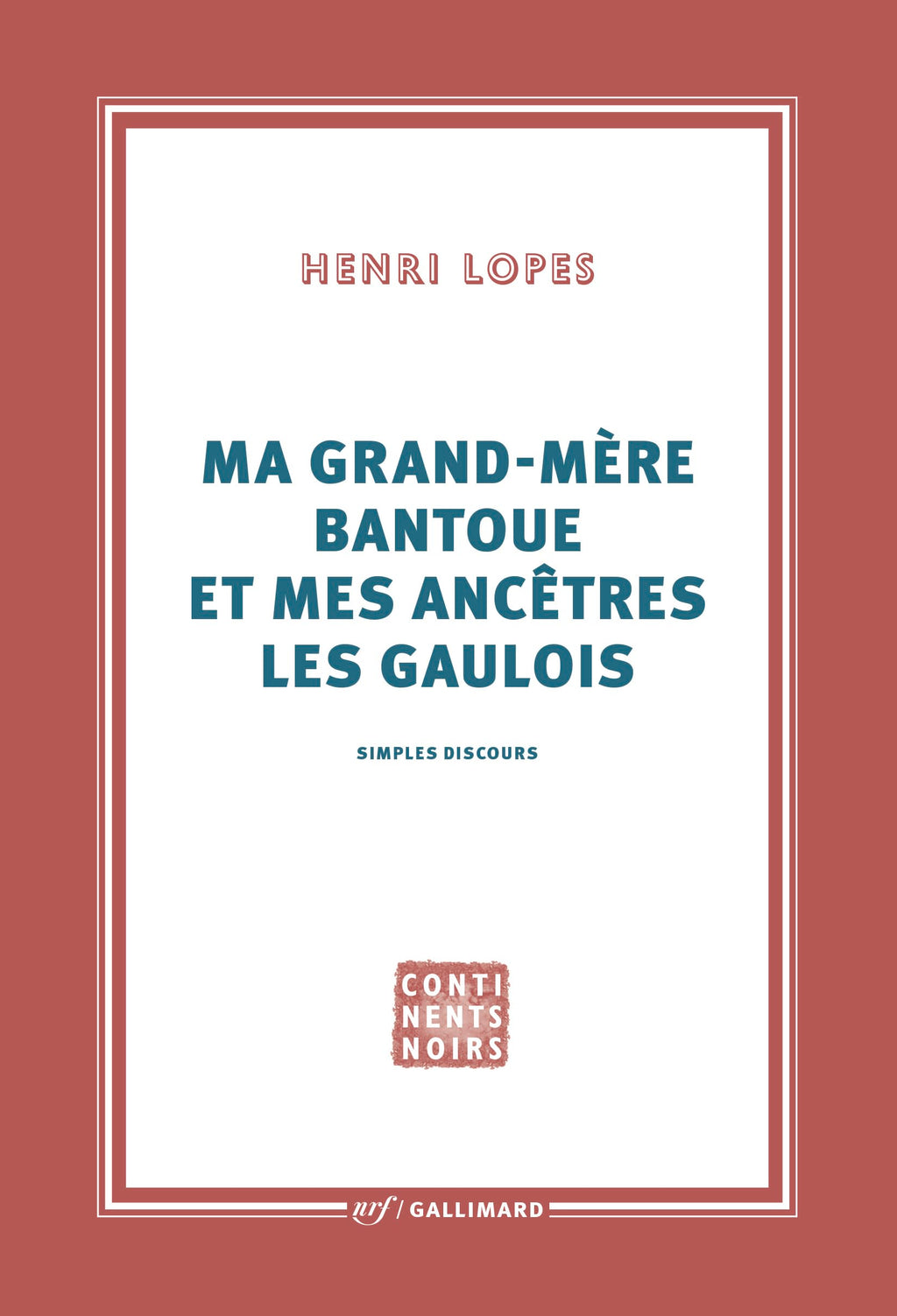 HENRI LOPES

MA GRAND-MÈRE BANTOUE ET MES ANCÊTRES LES GAULOIS

SIMPLES DISCOURS

CONTI
NENTS
NOIRS

nrf / GALLIMARD